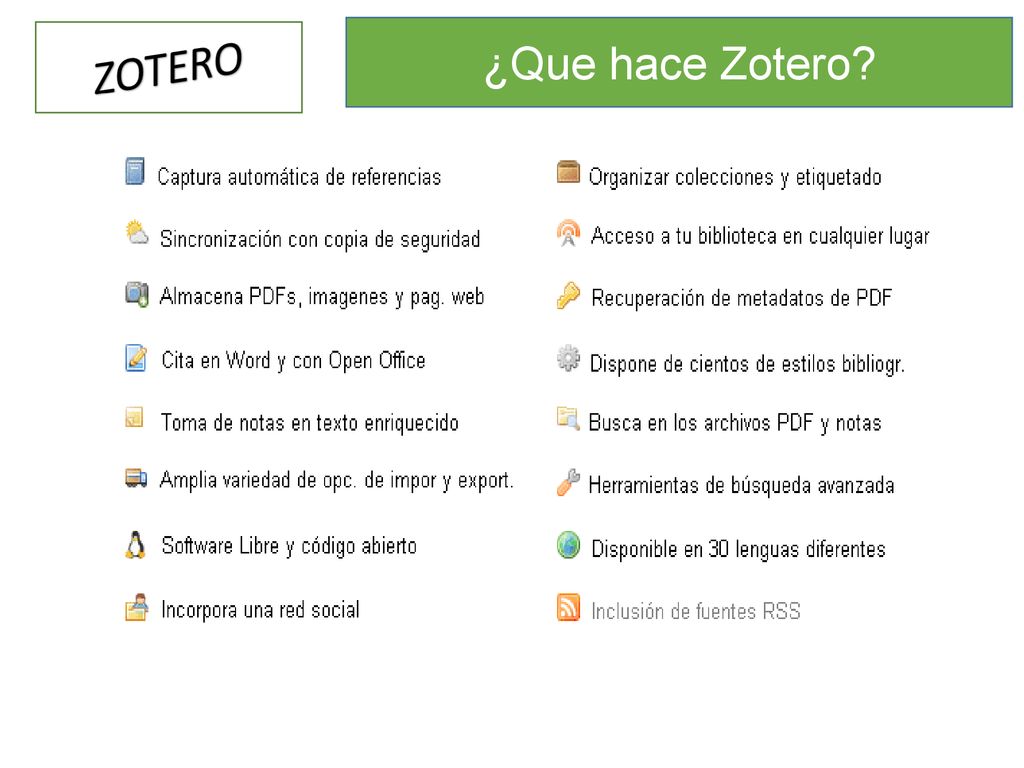 ZOTERO

¿Que hace Zotero?

Captura automática de referencias

Sincronización con copia de seguridad

Almacena PDFs, imagenes y pag. web

Cita en Word y con Open Office

Toma de notas en texto enriquecido

Amplia variedad de opc. de impor y export.

Software Libre y código abierto

Incorpora una red social

Organizar colecciones y etiquetado

Acceso a tu biblioteca en cualquier lugar

Recuperación de metadatos de PDF

Dispone de cientos de estilos bibliogr.

Busca en los archivos PDF y notas

Herramientas de búsqueda avanzada

Disponible en 30 lenguas diferentes

Inclusión de fuentes RSS